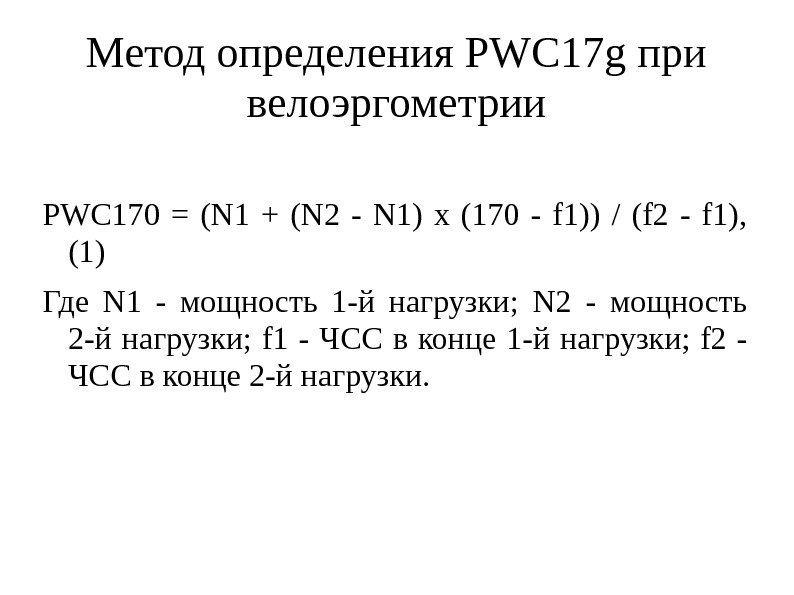 Метод определения PWC17g при велоэргометрии

PWC170 = (N1 + (N2 - N1) x (170 - f1)) / (f2 - f1), (1)

Где N1 - мощность 1-й нагрузки; N2 - мощность 2-й нагрузки; f1 - ЧСС в конце 1-й нагрузки; f2 - ЧСС в конце 2-й нагрузки.